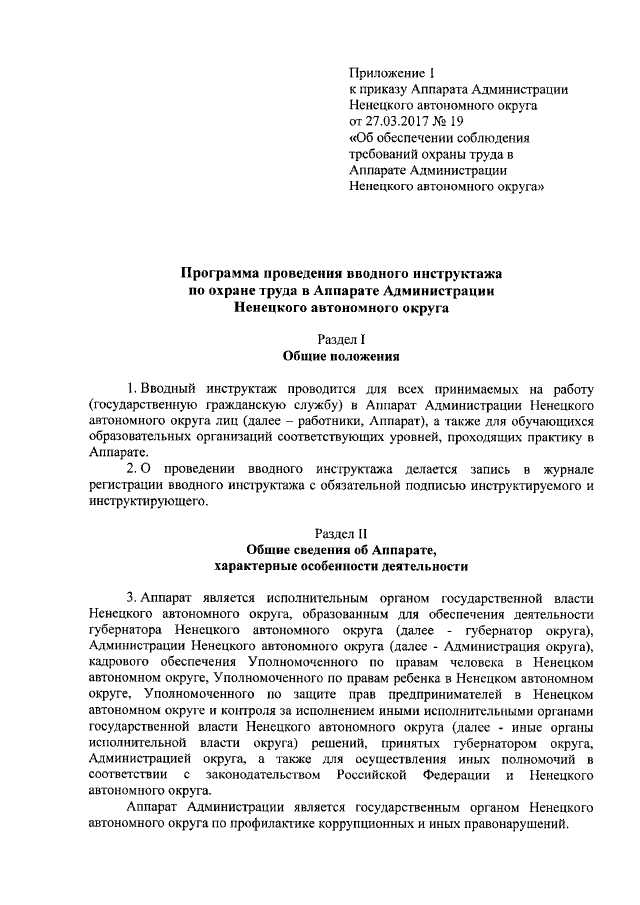 Приложение 1
к приказу Аппарата Администрации Ненецкого автономного округа
от 27.03.2017 № 19
«Об обеспечении соблюдения требований охраны труда в Аппарате Администрации Ненецкого автономного округа»

Программа проведения вводного инструктажа
по охране труда в Аппарате Администрации
Ненецкого автономного округа

Раздел I
Общие положения

1. Вводный инструктаж проводится для всех принимаемых на работу (государственную гражданскую службу) в Аппарат Администрации Ненецкого автономного округа лиц (далее – работники, Аппарат), а также для обучающихся образовательных организаций соответствующих уровней, проходящих практику в Аппарате.

2. О проведении вводного инструктажа делается запись в журнале регистрации вводного инструктажа с обязательной подписью инструктируемого и инструктирующего.

Раздел II
Общие сведения об Аппарате,
характерные особенности деятельности

3. Аппарат является исполнительным органом государственной власти Ненецкого автономного округа, образованным для обеспечения деятельности губернатора Ненецкого автономного округа (далее - губернатор округа), Администрации Ненецкого автономного округа (далее - Администрация округа), кадрового обеспечения Уполномоченного по правам человека в Ненецком автономном округе, Уполномоченного по правам ребенка в Ненецком автономном округе, Уполномоченного по защите прав предпринимателей в Ненецком автономном округе и контроля за исполнением иными исполнительными органами государственной власти Ненецкого автономного округа (далее - иные органы исполнительной власти округа) решений, принятых губернатором округа, Администрацией округа, а также для осуществления иных полномочий в соответствии с законодательством Российской Федерации и Ненецкого автономного округа.

Аппарат Администрации является государственным органом Ненецкого автономного округа по профилактике коррупционных и иных правонарушений.